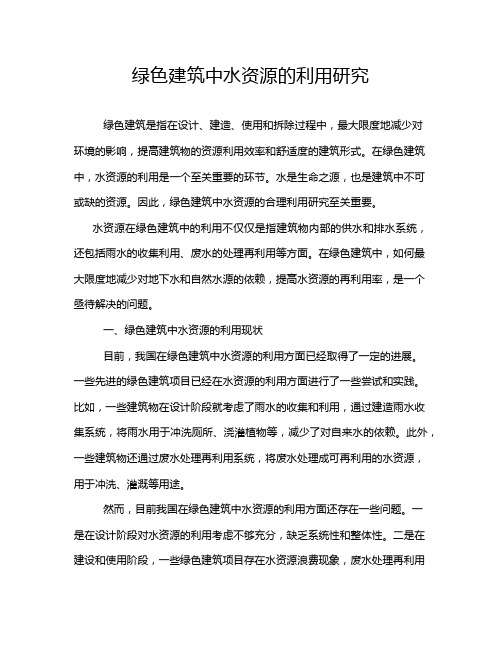 绿色建筑中水资源的利用研究

绿色建筑是指在设计、建造、使用和拆除过程中，最大限度地减少对环境的影响，提高建筑物的资源利用效率和舒适度的建筑形式。在绿色建筑中，水资源的利用是一个至关重要的环节。水是生命之源，也是建筑中不可或缺的资源。因此，绿色建筑中水资源的合理利用研究至关重要。

水资源在绿色建筑中的利用不仅仅是指建筑物内部的供水和排水系统，还包括雨水的收集利用、废水的处理再利用等方面。在绿色建筑中，如何最大限度地减少对地下水和自然水源的依赖，提高水资源的再利用率，是一个亟待解决的问题。

一、绿色建筑中水资源的利用现状

目前，我国在绿色建筑中水资源的利用方面已经取得了一定的进展。一些先进的绿色建筑项目已经在水资源的利用方面进行了一些尝试和实践。比如，一些建筑物在设计阶段就考虑了雨水的收集和利用，通过建造雨水收集系统，将雨水用于冲洗厕所、浇灌植物等，减少了对自来水的依赖。此外，一些建筑物还通过废水处理再利用系统，将废水处理成可再利用的水资源，用于冲洗、灌溉等用途。

然而，目前我国在绿色建筑中水资源的利用方面还存在一些问题。一是在设计阶段对水资源的利用考虑不够充分，缺乏系统性和整体性。二是在建设和使用阶段，一些绿色建筑项目存在水资源浪费现象，废水处理再利用